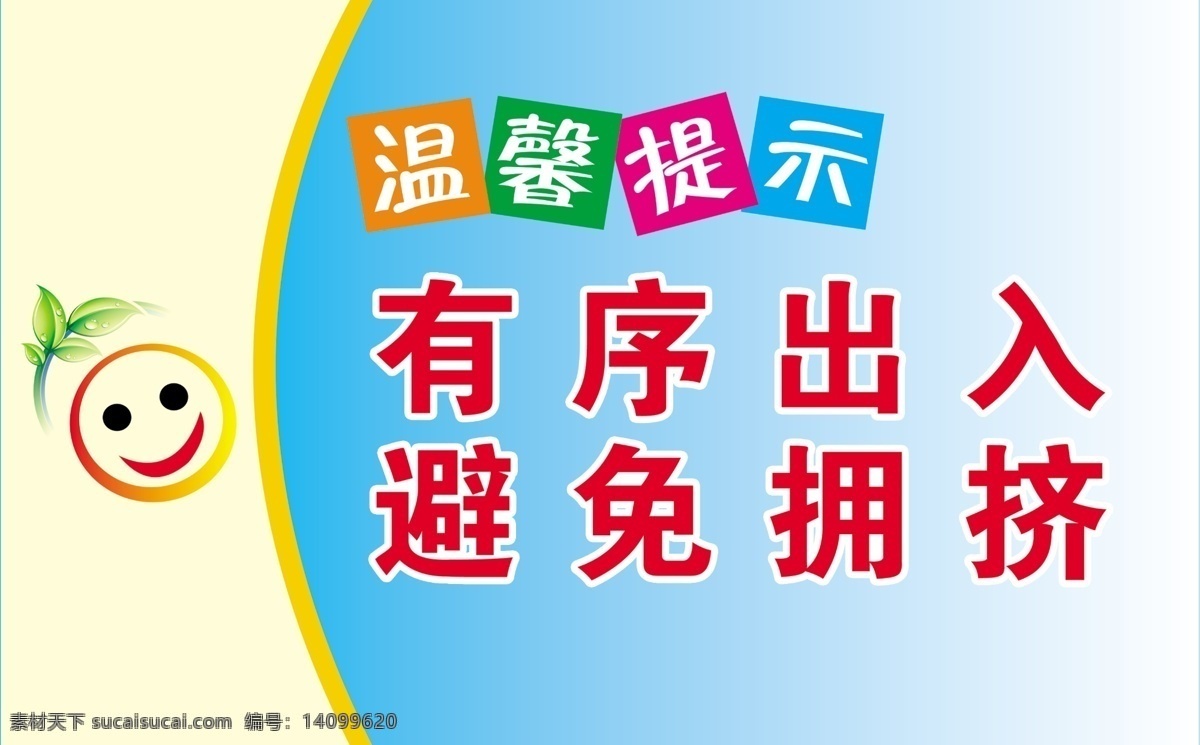 温馨提示

有序出入
避免拥挤

素材天下 sucaisucai.com 编号：14099620